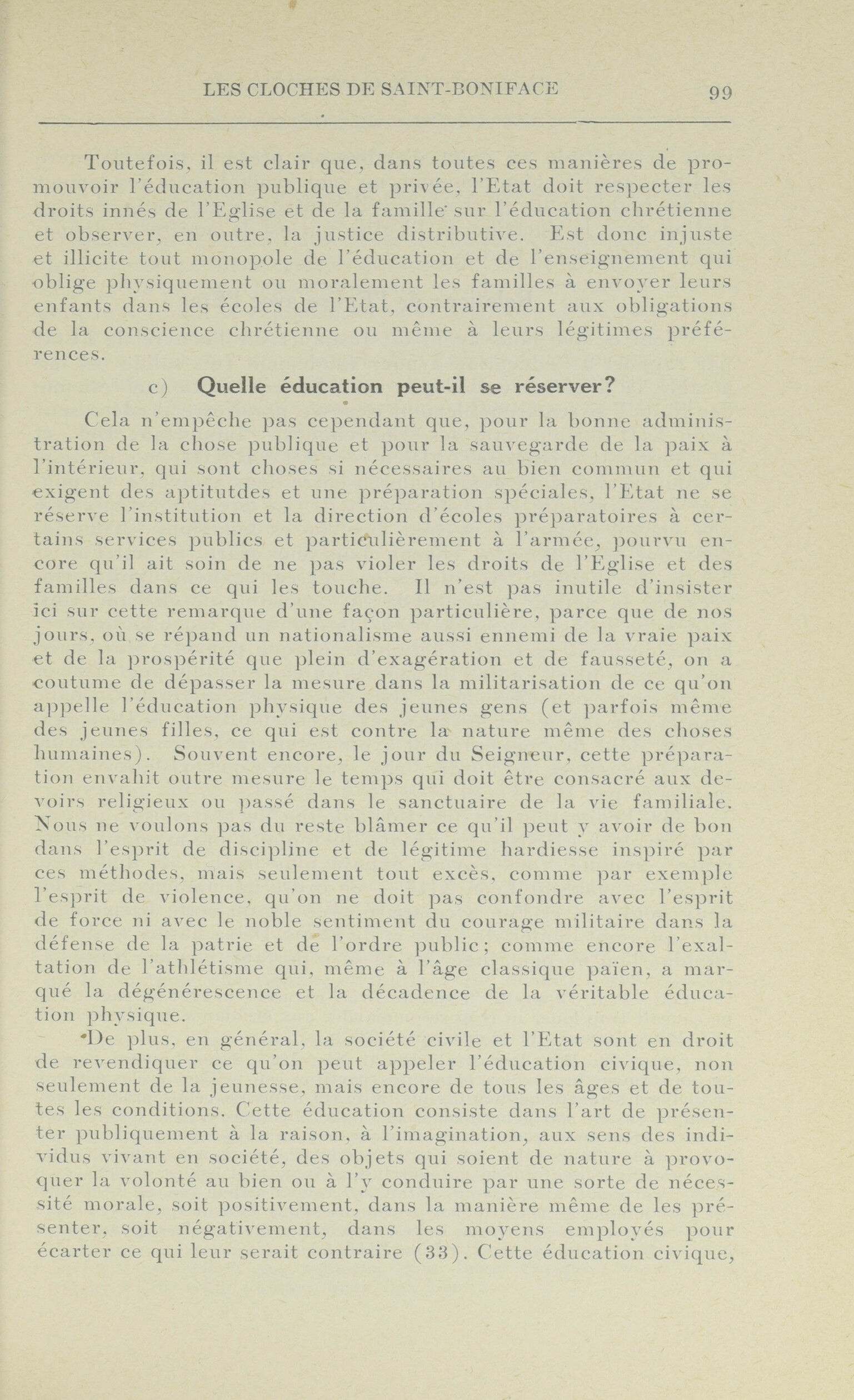 LES CLOCHES DE SAINT-BONIFACE 99

Toutefois, il est clair que, dans toutes ces manières de promouvoir l'éducation publique et privée, l'Etat doit respecter les droits innés de l'Eglise et de la famille sur l'éducation chrétienne et observer, en outre, la justice distributive. Est donc injuste et illicite tout monopole de l'éducation et de l'enseignement qui oblige physiquement ou moralement les familles à envoyer leurs enfants dans les écoles de l'Etat, contrairement aux obligations de la conscience chrétienne ou même à leurs légitimes préférences.

c) Quelle éducation peut-il se réserver?

Cela n'empêche pas cependant que, pour la bonne administration de la chose publique et pour la sauvegarde de la paix à l'intérieur, qui sont choses si nécessaires au bien commun et qui exigent des aptitutdes et une préparation spéciales, l'Etat ne se réserve l'institution et la direction d'écoles préparatoires à certains services publics et particulièrement à l'armée, pourvu encore qu'il ait soin de ne pas violer les droits de l'Eglise et des familles dans ce qui les touche. Il n'est pas inutile d'insister ici sur cette remarque d'une façon particulière, parce que de nos jours, où se répand un nationalisme aussi ennemi de la vraie paix et de la prospérité que plein d'exagération et de fausseté, on a coutume de dépasser la mesure dans la militarisation de ce qu'on appelle l'éducation physique des jeunes gens (et parfois même des jeunes filles, ce qui est contre la nature même des choses humaines). Souvent encore, le jour du Seigneur, cette préparation envahit outre mesure le temps qui doit être consacré aux devoirs religieux ou passé dans le sanctuaire de la vie familiale. Nous ne voulons pas du reste blâmer ce qu'il peut y avoir de bon dans l'esprit de discipline et de légitime hardiesse inspiré par ces méthodes, mais seulement tout excès, comme par exemple l'esprit de violence, qu'on ne doit pas confondre avec l'esprit de force ni avec le noble sentiment du courage militaire dans la défense de la patrie et de l'ordre public; comme encore l'exaltation de l'athlétisme qui, même à l'âge classique païen, a marqué la dégénérescence et la décadence de la véritable éducation physique.

De plus, en général, la société civile et l'Etat sont en droit de revendiquer ce qu'on peut appeler l'éducation civique, non seulement de la jeunesse, mais encore de tous les âges et de toutes les conditions. Cette éducation consiste dans l'art de présenter publiquement à la raison, à l'imagination, aux sens des individus vivant en société, des objets qui soient de nature à provoquer la volonté au bien ou à l'y conduire par une sorte de nécessité morale, soit positivement, dans la manière même de les présenter, soit négativement, dans les moyens employés pour écarter ce qui leur serait contraire (33). Cette éducation civique,